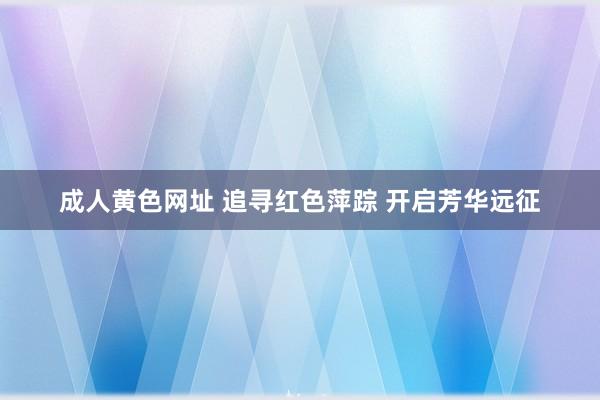 成人黄色网址 追寻红色萍踪 开启芳华远征